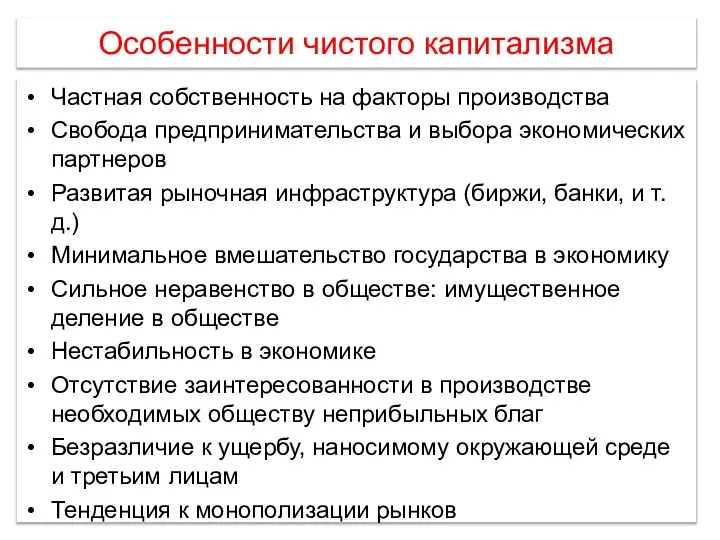 Особенности чистого капитализма

• Частная собственность на факторы производства
• Свобода предпринимательства и выбора экономических партнеров
• Развитая рыночная инфраструктура (биржи, банки, и т. д.)
• Минимальное вмешательство государства в экономику
• Сильное неравенство в обществе: имущественное деление в обществе
• Нестабильность в экономике
• Отсутствие заинтересованности в производстве необходимых обществу неприбыльных благ
• Безразличие к ущербу, наносимому окружающей среде и третьим лицам
• Тенденция к монополизации рынков